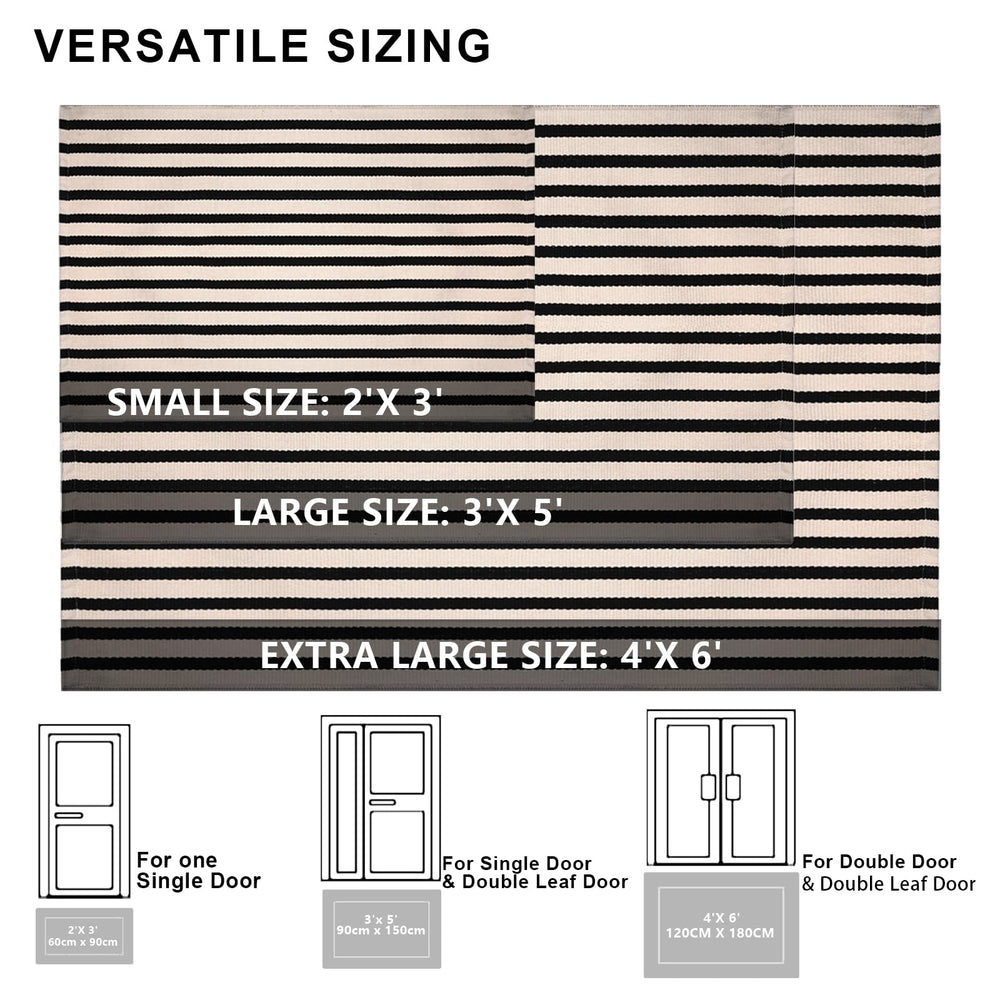 VERSATILE SIZING

SMALL SIZE: 2'X 3'

LARGE SIZE: 3'X 5'

EXTRA LARGE SIZE: 4'X 6'

For one
Single Door

2'X 3'
60cm x 90cm

For Single Door
& Double Leaf Door

3'x 5'
90cm x 150cm

For Double Door
& Double Leaf Door

4'X 6'
120CM X 180CM